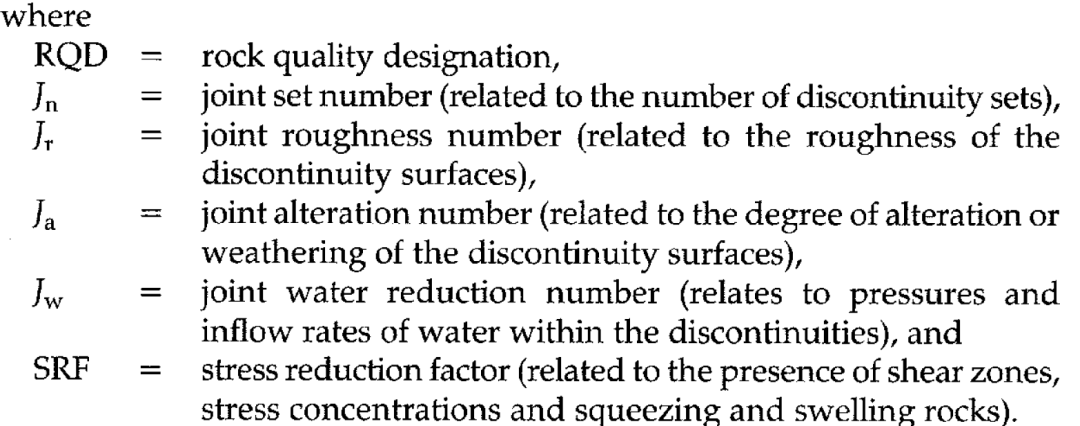 where

RQD = rock quality designation,

$J_n$ = joint set number (related to the number of discontinuity sets),

$J_r$ = joint roughness number (related to the roughness of the discontinuity surfaces),

$J_a$ = joint alteration number (related to the degree of alteration or weathering of the discontinuity surfaces),

$J_w$ = joint water reduction number (relates to pressures and inflow rates of water within the discontinuities), and

SRF = stress reduction factor (related to the presence of shear zones, stress concentrations and squeezing and swelling rocks).